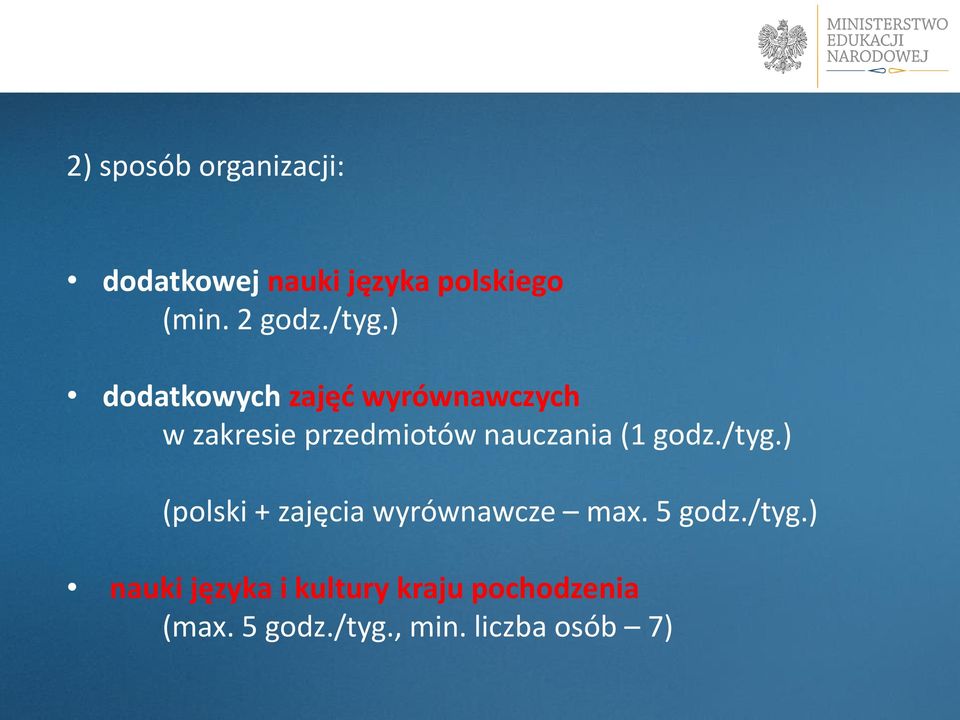 MINISTERSTWO EDUKACJI NARODOWEJ

2) sposób organizacji:

• dodatkowej nauki języka polskiego
(min. 2 godz./tyg.)

• dodatkowych zajęć wyrównawczych
w zakresie przedmiotów nauczania (1 godz./tyg.)

(polski + zajęcia wyrównawcze – max. 5 godz./tyg.)

• nauki języka i kultury kraju pochodzenia
(max. 5 godz./tyg., min. liczba osób – 7)